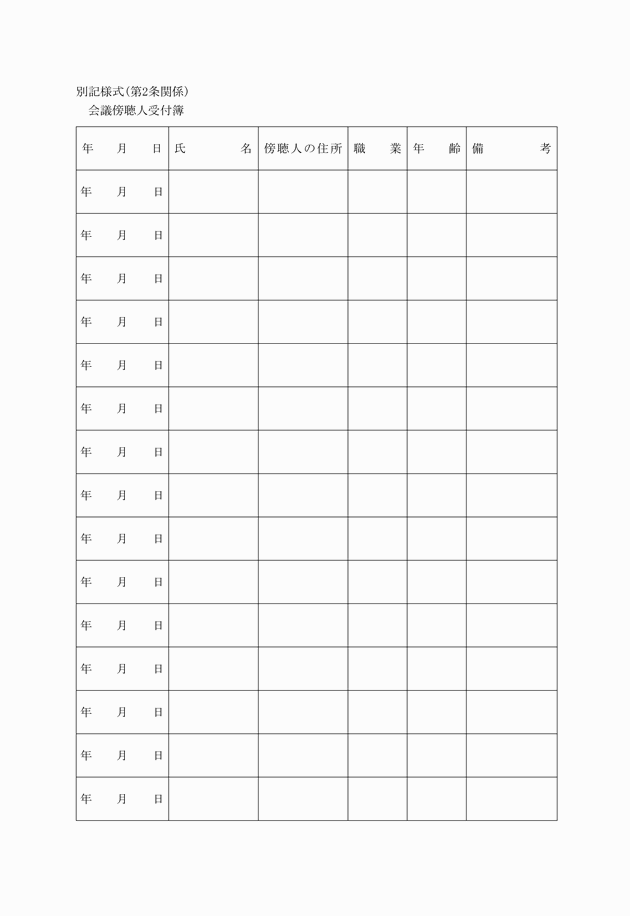 別記様式(第2条関係)
会議傍聴人受付簿

| 年　月　日 | 氏　名 | 傍聴人の住所 | 職　業 | 年　齢 | 備　考 |
|---|---|---|---|---|---|
| 年　月　日 | | | | | |
| 年　月　日 | | | | | |
| 年　月　日 | | | | | |
| 年　月　日 | | | | | |
| 年　月　日 | | | | | |
| 年　月　日 | | | | | |
| 年　月　日 | | | | | |
| 年　月　日 | | | | | |
| 年　月　日 | | | | | |
| 年　月　日 | | | | | |
| 年　月　日 | | | | | |
| 年　月　日 | | | | | |
| 年　月　日 | | | | | |
| 年　月　日 | | | | | |
| 年　月　日 | | | | | |